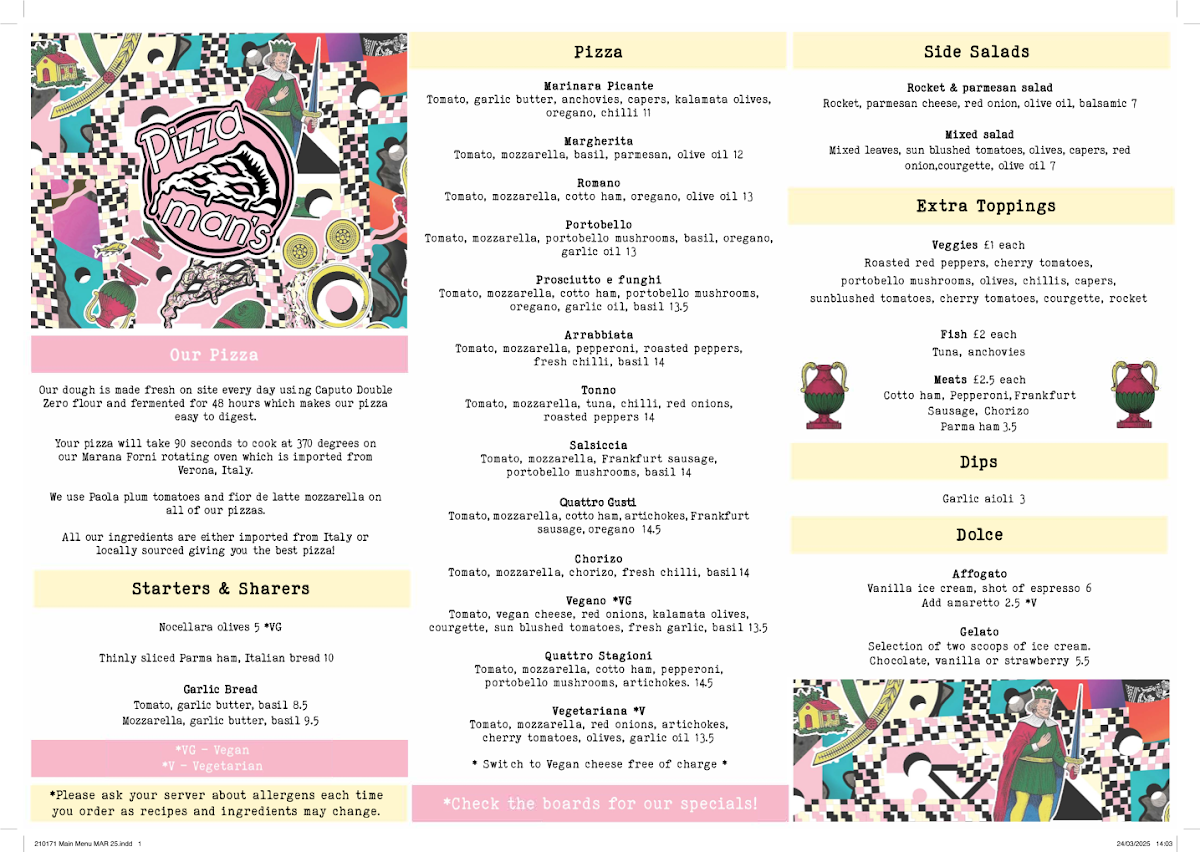 Pizza man's

Our Pizza

Our dough is made fresh on site every day using Caputo Double Zero flour and fermented for 48 hours which makes our pizza easy to digest.

Your pizza will take 90 seconds to cook at 370 degrees on our Marana Forni rotating oven which is imported from Verona, Italy.

We use Paola plum tomatoes and fior de latte mozzarella on all of our pizzas.

All our ingredients are either imported from Italy or locally sourced giving you the best pizza!

Starters & Sharers

Nocellara olives 5 *VG

Thinly sliced Parma ham, Italian bread 10

Garlic Bread
Tomato, garlic butter, basil 8.5
Mozzarella, garlic butter, basil 9.5

*VG - Vegan
*V - Vegetarian

*Please ask your server about allergens each time you order as recipes and ingredients may change.

Pizza

Marinara Picante
Tomato, garlic butter, anchovies, capers, kalamata olives, oregano, chilli 11

Margherita
Tomato, mozzarella, basil, parmesan, olive oil 12

Romano
Tomato, mozzarella, cotto ham, oregano, olive oil 13

Portobello
Tomato, mozzarella, portobello mushrooms, basil, oregano, garlic oil 13

Prosciutto e funghi
Tomato, mozzarella, cotto ham, portobello mushrooms, oregano, garlic oil, basil 13.5

Arrabbiata
Tomato, mozzarella, pepperoni, roasted peppers, fresh chilli, basil 14

Tonno
Tomato, mozzarella, tuna, chilli, red onions, roasted peppers 14

Salsiccia
Tomato, mozzarella, Frankfurt sausage, portobello mushrooms, basil 14

Quattro Gusti
Tomato, mozzarella, cotto ham, artichokes, Frankfurt sausage, oregano 14.5

Chorizo
Tomato, mozzarella, chorizo, fresh chilli, basil 14

Vegano *VG
Tomato, vegan cheese, red onions, kalamata olives, courgette, sun blushed tomatoes, fresh garlic, basil 13.5

Quattro Stagioni
Tomato, mozzarella, cotto ham, pepperoni, portobello mushrooms, artichokes. 14.5

Vegetariana *V
Tomato, mozzarella, red onions, artichokes, cherry tomatoes, olives, garlic oil 13.5

* Switch to Vegan cheese free of charge *

*Check the boards for our specials!

Side Salads

Rocket & parmesan salad
Rocket, parmesan cheese, red onion, olive oil, balsamic 7

Mixed salad
Mixed leaves, sun blushed tomatoes, olives, capers, red onion,courgette, olive oil 7

Extra Toppings

Veggies £1 each
Roasted red peppers, cherry tomatoes, portobello mushrooms, olives, chillis, capers, sunblushed tomatoes, cherry tomatoes, courgette, rocket

Fish £2 each
Tuna, anchovies

Meats £2.5 each
Cotto ham, Pepperoni, Frankfurt Sausage, Chorizo
Parma ham 3.5

Dips

Garlic aioli 3

Dolce

Affogato
Vanilla ice cream, shot of espresso 6
Add amaretto 2.5 *V

Gelato
Selection of two scoops of ice cream. Chocolate, vanilla or strawberry 5.5

210171 Main Menu MAR 25.indd 1
24/03/2025 14:03